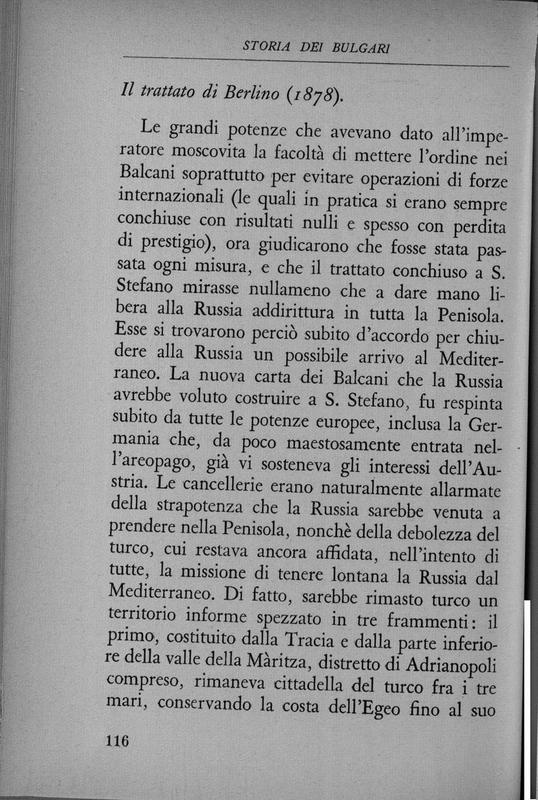 STORIA DEI BULGARI

Il trattato di Berlino (1878).

Le grandi potenze che avevano dato all'imperatore moscovita la facoltà di mettere l'ordine nei Balcani soprattutto per evitare operazioni di forze internazionali (le quali in pratica si erano sempre conchiuse con risultati nulli e spesso con perdita di prestigio), ora giudicarono che fosse stata passata ogni misura, e che il trattato conchiuso a S. Stefano mirasse nullameno che a dare mano libera alla Russia addirittura in tutta la Penisola. Esse si trovarono perciò subito d'accordo per chiudere alla Russia un possibile arrivo al Mediterraneo. La nuova carta dei Balcani che la Russia avrebbe voluto costruire a S. Stefano, fu respinta subito da tutte le potenze europee, inclusa la Germania che, da poco maestosamente entrata nell'areopago, già vi sosteneva gli interessi dell'Austria. Le cancellerie erano naturalmente allarmate della strapotenza che la Russia sarebbe venuta a prendere nella Penisola, nonchè della debolezza del turco, cui restava ancora affidata, nell'intento di tutte, la missione di tenere lontana la Russia dal Mediterraneo. Di fatto, sarebbe rimasto turco un territorio informe spezzato in tre frammenti: il primo, costituito dalla Tracia e dalla parte inferiore della valle della Màritza, distretto di Adrianopoli compreso, rimaneva cittadella del turco fra i tre mari, conservando la costa dell'Egeo fino al suo

116